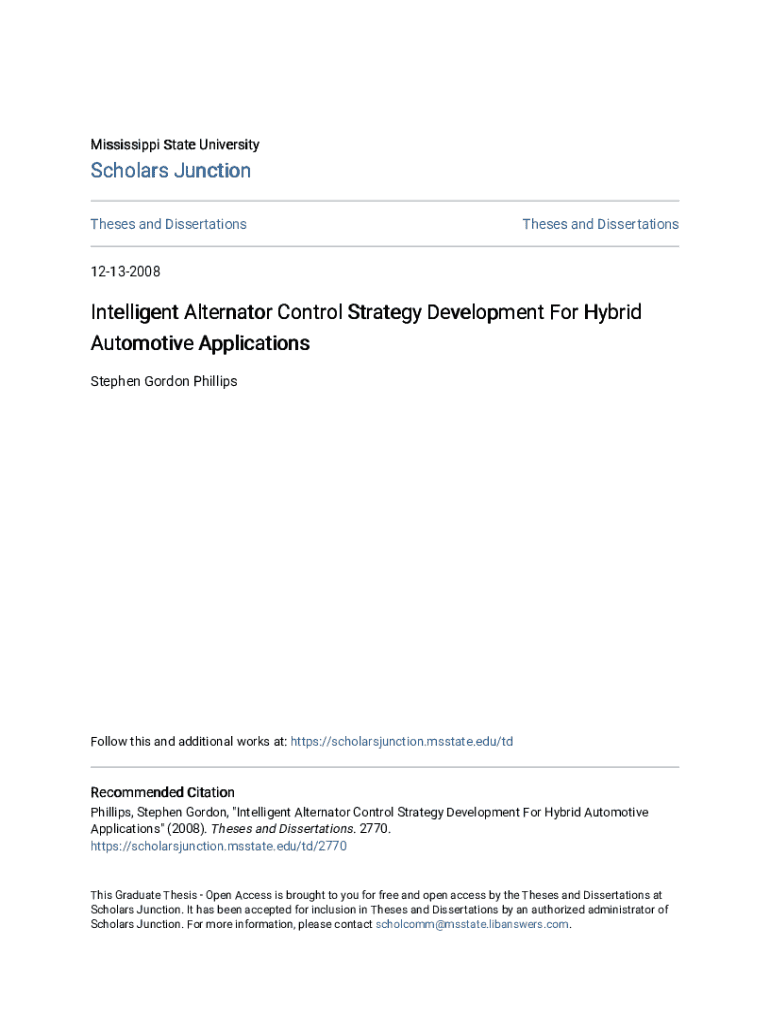 Mississippi State University

Scholars Junction

Theses and Dissertations

Theses and Dissertations

12-13-2008

Intelligent Alternator Control Strategy Development For Hybrid Automotive Applications

Stephen Gordon Phillips

Follow this and additional works at: https://scholarsjunction.msstate.edu/td

Recommended Citation

Phillips, Stephen Gordon, "Intelligent Alternator Control Strategy Development For Hybrid Automotive Applications" (2008). Theses and Dissertations. 2770.
https://scholarsjunction.msstate.edu/td/2770

This Graduate Thesis - Open Access is brought to you for free and open access by the Theses and Dissertations at Scholars Junction. It has been accepted for inclusion in Theses and Dissertations by an authorized administrator of Scholars Junction. For more information, please contact scholcomm@msstate.libanswers.com.